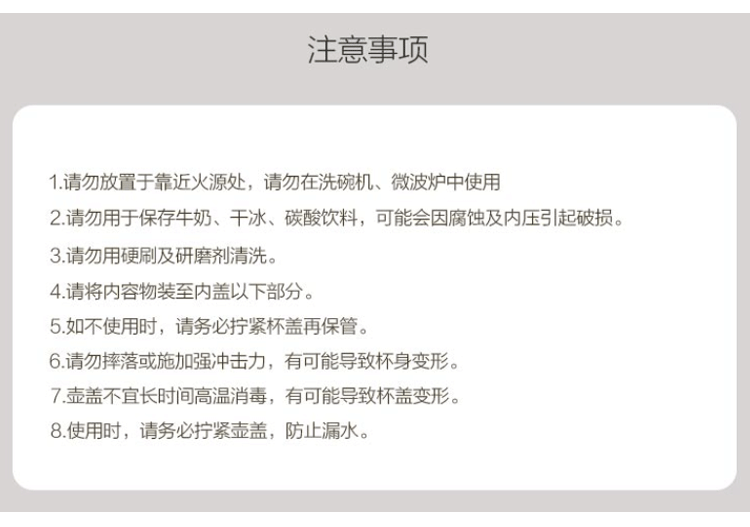 注意事项

1.请勿放置于靠近火源处，请勿在洗碗机、微波炉中使用

2.请勿用于保存牛奶、干冰、碳酸饮料，可能会因腐蚀及内压引起破损。

3.请勿用硬刷及研磨剂清洗。

4.请将内容物装至内盖以下部分。

5.如不使用时，请务必拧紧杯盖再保管。

6.请勿摔落或施加强冲击力，有可能导致杯身变形。

7.壶盖不宜长时间高温消毒，有可能导致杯盖变形。

8.使用时，请务必拧紧壶盖，防止漏水。